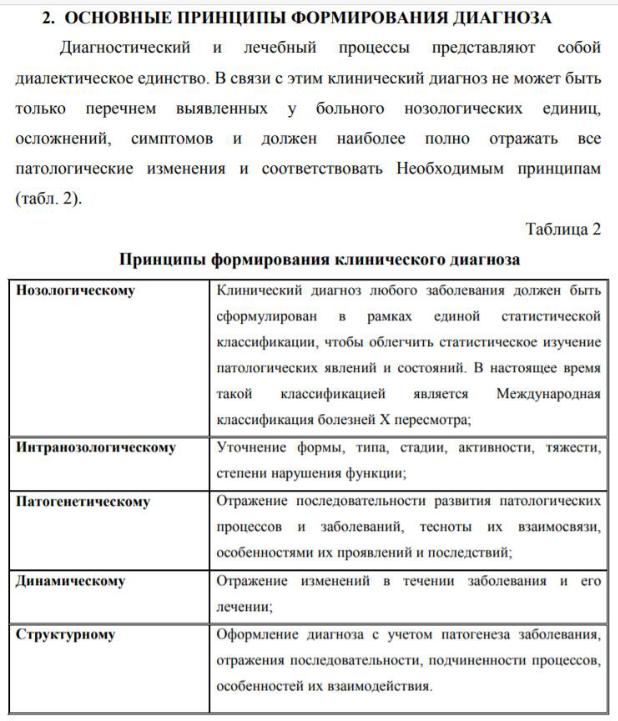 2. ОСНОВНЫЕ ПРИНЦИПЫ ФОРМИРОВАНИЯ ДИАГНОЗА

Диагностический и лечебный процессы представляют собой диалектическое единство. В связи с этим клинический диагноз не может быть только перечнем выявленных у больного нозологических единиц, осложнений, симптомов и должен наиболее полно отражать все патологические изменения и соответствовать Необходимым принципам (табл. 2).

Таблица 2

Принципы формирования клинического диагноза

| | |
|---|---|
| Нозологическому | Клинический диагноз любого заболевания должен быть сформулирован в рамках единой статистической классификации, чтобы облегчить статистическое изучение патологических явлений и состояний. В настоящее время такой классификацией является Международная классификация болезней X пересмотра; |
| Интранозологическому | Уточнение формы, типа, стадии, активности, тяжести, степени нарушения функции; |
| Патогенетическому | Отражение последовательности развития патологических процессов и заболеваний, тесноты их взаимосвязи, особенностями их проявлений и последствий; |
| Динамическому | Отражение изменений в течении заболевания и его лечении; |
| Структурному | Оформление диагноза с учетом патогенеза заболевания, отражения последовательности, подчиненности процессов, особенностей их взаимодействия. |